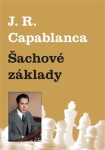 J. R.
Capablanca

Šachové
základy